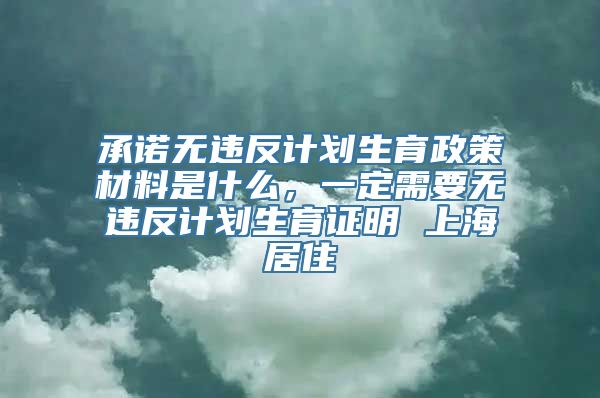 承诺无违反计划生育政策材料是什么，一定需要无违反计划生育证明 上海居住